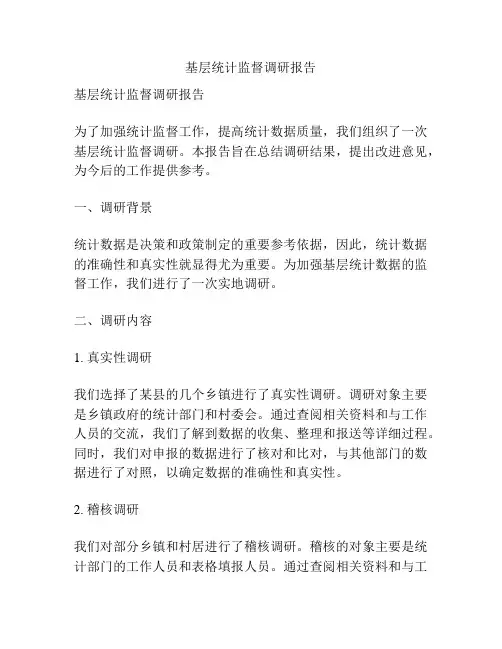 基层统计监督调研报告

基层统计监督调研报告

为了加强统计监督工作，提高统计数据质量，我们组织了一次基层统计监督调研。本报告旨在总结调研结果，提出改进意见，为今后的工作提供参考。

一、调研背景

统计数据是决策和政策制定的重要参考依据，因此，统计数据的准确性和真实性就显得尤为重要。为加强基层统计数据的监督工作，我们进行了一次实地调研。

二、调研内容

1. 真实性调研

我们选择了某县的几个乡镇进行了真实性调研。调研对象主要是乡镇政府的统计部门和村委会。通过查阅相关资料和与工作人员的交流，我们了解到数据的收集、整理和报送等详细过程。同时，我们对申报的数据进行了核对和比对，与其他部门的数据进行了对照，以确定数据的准确性和真实性。

2. 稽核调研

我们对部分乡镇和村居进行了稽核调研。稽核的对象主要是统计部门的工作人员和表格填报人员。通过查阅相关资料和与工